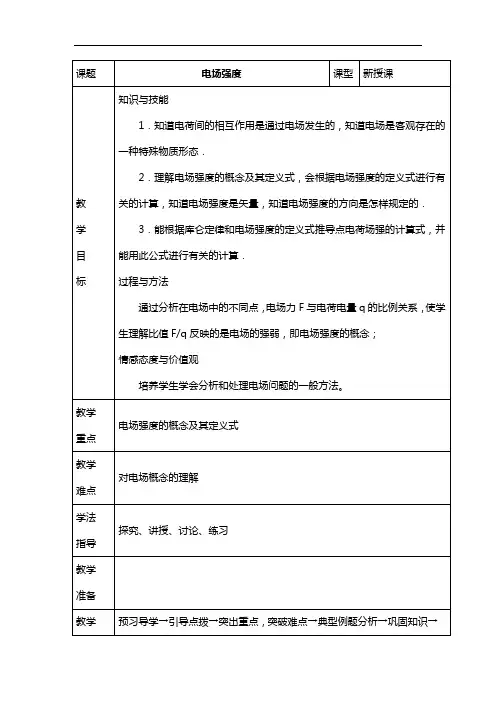 | 课题 | 电场强度 | 课型 | 新授课 |
|---|---|---|---|
| 教学目标 | 知识与技能<br>1．知道电荷间的相互作用是通过电场发生的，知道电场是客观存在的一种特殊物质形态．<br>2．理解电场强度的概念及其定义式，会根据电场强度的定义式进行有关的计算，知道电场强度是矢量，知道电场强度的方向是怎样规定的．<br>3．能根据库仑定律和电场强度的定义式推导点电荷场强的计算式，并能用此公式进行有关的计算．<br>过程与方法<br>通过分析在电场中的不同点，电场力 F 与电荷电量 q 的比例关系，使学生理解比值 F/q 反映的是电场的强弱，即电场强度的概念；<br>情感态度与价值观<br>培养学生学会分析和处理电场问题的一般方法。 | | |
| 教学重点 | 电场强度的概念及其定义式 | | |
| 教学难点 | 对电场概念的理解 | | |
| 学法指导 | 探究、讲授、讨论、练习 | | |
| 教学准备 | | | |
| 教学 | 预习导学→引导点拨→突出重点，突破难点→典型例题分析→巩固知识→ | | |